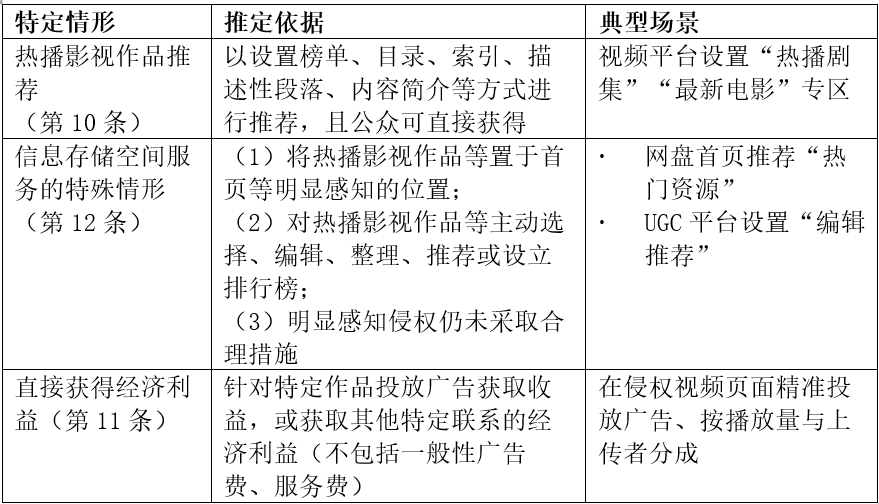 | 特定情形 | 推定依据 | 典型场景 |
|---|---|---|
| 热播影视作品推荐（第 10 条） | 以设置榜单、目录、索引、描述性段落、内容简介等方式进行推荐，且公众可直接获得 | 视频平台设置“热播剧集”“最新电影”专区 |
| 信息存储空间服务的特殊情形（第 12 条） | （1）将热播影视作品等置于首页等明显感知的位置；（2）对热播影视作品等主动选择、编辑、整理、推荐或设立排行榜；（3）明显感知侵权仍未采取合理措施 | · 网盘首页推荐“热门资源” · UGC 平台设置“编辑推荐” |
| 直接获得经济利益（第 11 条） | 针对特定作品投放广告获取收益，或获取其他特定联系的经济利益（不包括一般性广告费、服务费） | 在侵权视频页面精准投放广告、按播放量与上传者分成 |